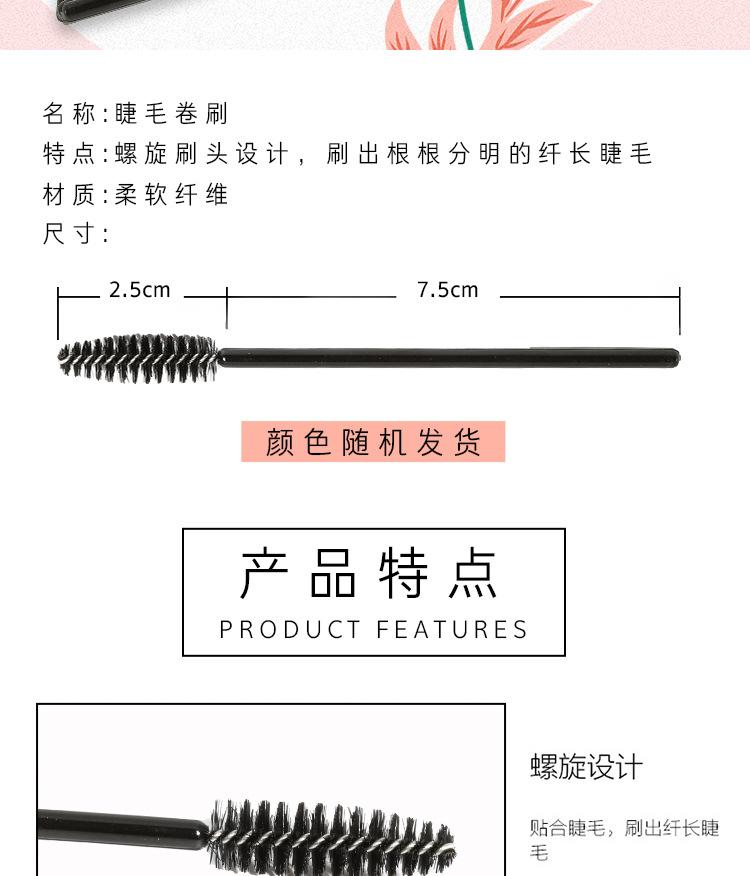 名称:睫毛卷刷
特点:螺旋刷头设计，刷出根根分明的纤长睫毛
材质:柔软纤维
尺寸:

2.5cm 7.5cm

颜色随机发货

产品特点
PRODUCT FEATURES

螺旋设计

贴合睫毛，刷出纤长睫毛